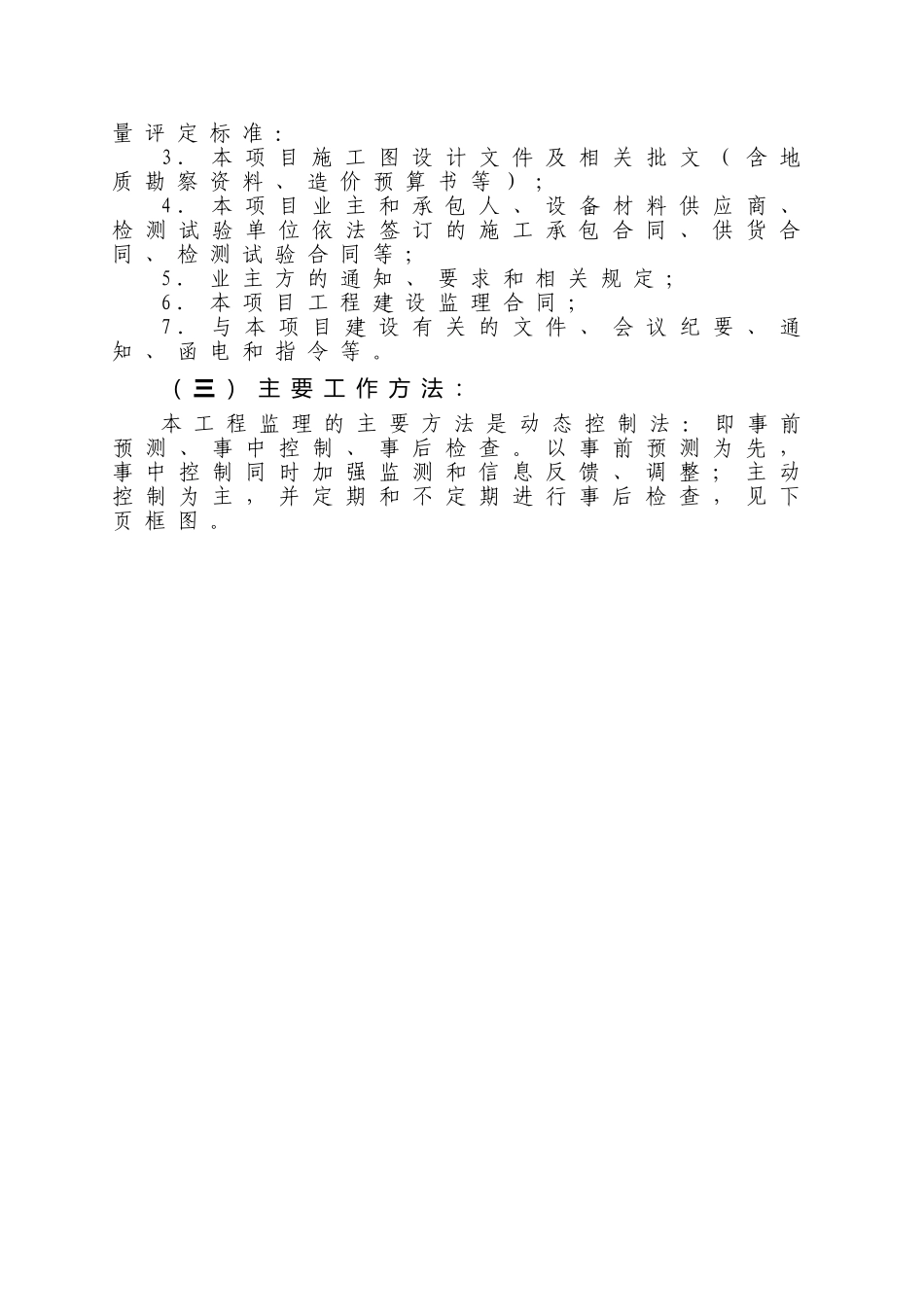 量评定标准：

3．本项目施工图设计文件及相关批文（含地质勘察资料、造价预算书等）；

4．本项目业主和承包人、设备材料供应商、检测试验单位依法签订的施工承包合同、供货合同、检测试验合同等；

5．业主方的通知、要求和相关规定；

6．本项目工程建设监理合同；

7．与本项目建设有关的文件、会议纪要、通知、函电和指令等。

（三）主要工作方法：

本工程监理的主要方法是动态控制法：即事前预测、事中控制、事后检查。以事前预测为先，事中控制同时加强监测和信息反馈、调整；主动控制为主，并定期和不定期进行事后检查，见下页框图。